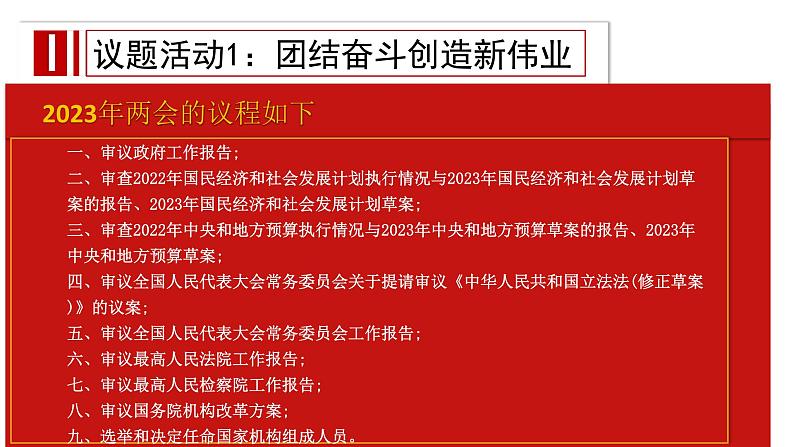 议题活动1：团结奋斗创造新伟业

2023年两会的议程如下

一、审议政府工作报告；
二、审查2022年国民经济和社会发展计划执行情况与2023年国民经济和社会发展计划草案的报告、2023年国民经济和社会发展计划草案；
三、审查2022年中央和地方预算执行情况与2023年中央和地方预算草案的报告、2023年中央和地方预算草案；
四、审议全国人民代表大会常务委员会关于提请审议《中华人民共和国立法法(修正草案)》的议案；
五、审议全国人民代表大会常务委员会工作报告；
六、审议最高人民法院工作报告；
七、审议最高人民检察院工作报告；
八、审议国务院机构改革方案；
九、选举和决定任命国家机构组成人员。